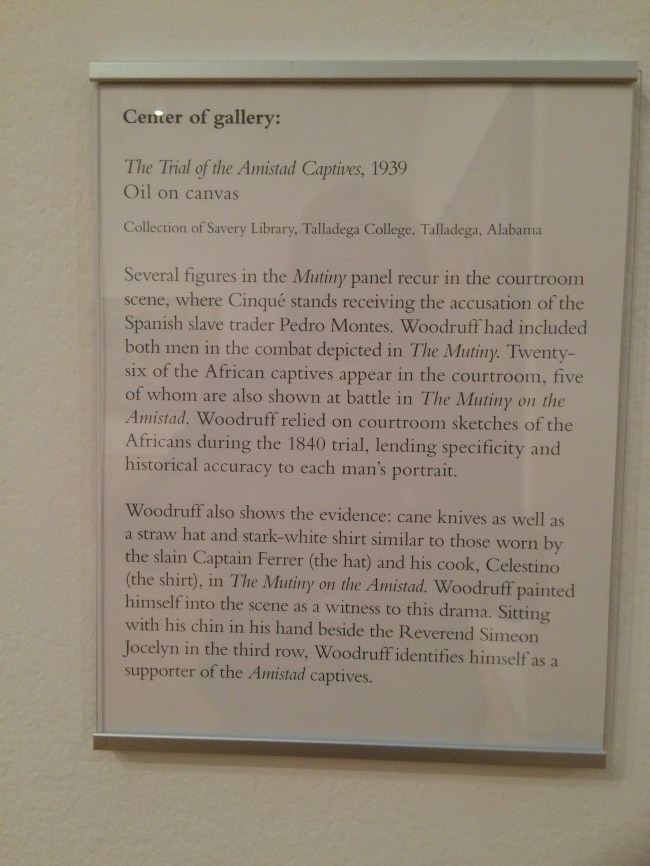 Center of gallery:

The Trial of the Amistad Captives, 1939
Oil on canvas

Collection of Savery Library, Talladega College, Talladega, Alabama

Several figures in the Mutiny panel recur in the courtroom scene, where Cinqué stands receiving the accusation of the Spanish slave trader Pedro Montes. Woodruff had included both men in the combat depicted in The Mutiny. Twenty-six of the African captives appear in the courtroom, five of whom are also shown at battle in The Mutiny on the Amistad. Woodruff relied on courtroom sketches of the Africans during the 1840 trial, lending specificity and historical accuracy to each man's portrait.

Woodruff also shows the evidence: cane knives as well as a straw hat and stark-white shirt similar to those worn by the slain Captain Ferrer (the hat) and his cook, Celestino (the shirt), in The Mutiny on the Amistad. Woodruff painted himself into the scene as a witness to this drama. Sitting with his chin in his hand beside the Reverend Simeon Jocelyn in the third row, Woodruff identifies himself as a supporter of the Amistad captives.